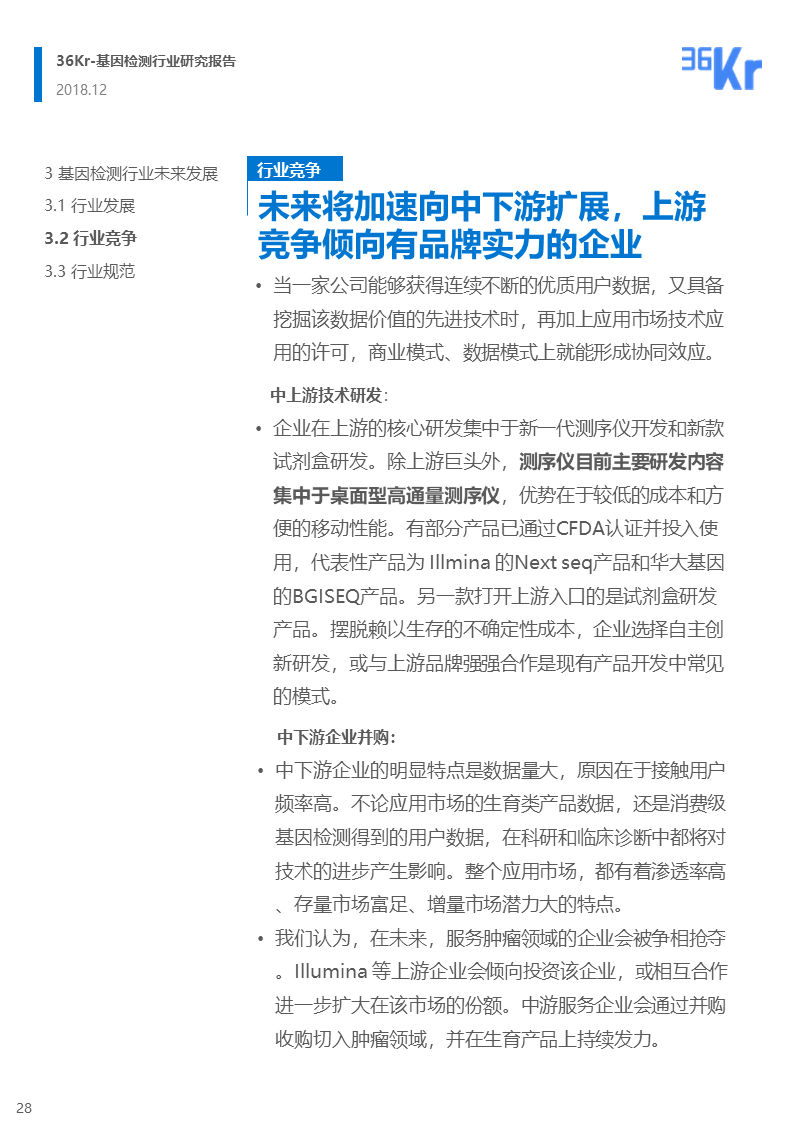 36Kr-基因检测行业研究报告
2018.12

36Kr

3 基因检测行业未来发展
3.1 行业发展
3.2 行业竞争
3.3 行业规范

行业竞争

未来将加速向中下游扩展，上游竞争倾向有品牌实力的企业

• 当一家公司能够获得连续不断的优质用户数据，又具备挖掘该数据价值的先进技术时，再加上应用市场技术应用的许可，商业模式、数据模式上就能形成协同效应。

中上游技术研发：

• 企业在上游的核心研发集中于新一代测序仪开发和新款试剂盒研发。除上游巨头外，测序仪目前主要研发内容集中于桌面型高通量测序仪，优势在于较低的成本和方便的移动性能。有部分产品已通过CFDA认证并投入使用，代表性产品为 Illmina 的Next seq产品和华大基因的BGISEQ产品。另一款打开上游入口的是试剂盒研发产品。摆脱赖以生存的不确定性成本，企业选择自主创新研发，或与上游品牌强强合作是现有产品开发中常见的模式。

中下游企业并购：

• 中下游企业的明显特点是数据量大，原因在于接触用户频率高。不论应用市场的生育类产品数据，还是消费级基因检测得到的用户数据，在科研和临床诊断中都将对技术的进步产生影响。整个应用市场，都有着渗透率高、存量市场富足、增量市场潜力大的特点。

• 我们认为，在未来，服务肿瘤领域的企业会被争相抢夺。Illumina 等上游企业会倾向投资该企业，或相互合作进一步扩大在该市场的份额。中游服务企业会通过并购收购切入肿瘤领域，并在生育产品上持续发力。

28